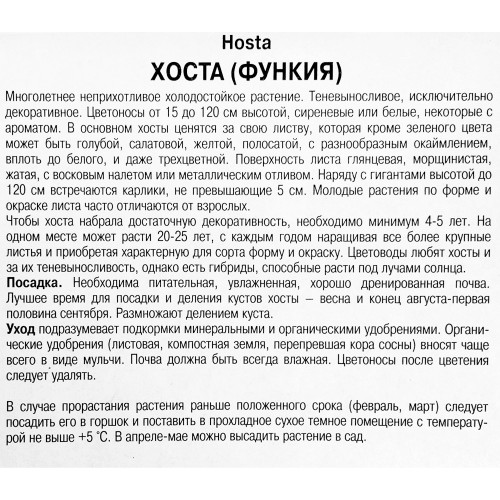 Hosta
ХОСТА (ФУНКИЯ)

Многолетнее неприхотливое холодостойкое растение. Теневыносливое, исключительно декоративное. Цветоносы от 15 до 120 см высотой, сиреневые или белые, некоторые с ароматом. В основном хосты ценятся за свою листву, которая кроме зеленого цвета может быть голубой, салатовой, желтой, полосатой, с разнообразным окаймлением, вплоть до белого, и даже трехцветной. Поверхность листа глянцевая, морщинистая, жатая, с восковым налетом или металлическим отливом. Наряду с гигантами высотой до 120 см встречаются карлики, не превышающие 5 см. Молодые растения по форме и окраске листа часто отличаются от взрослых.
Чтобы хоста набрала достаточную декоративность, необходимо минимум 4-5 лет. На одном месте может расти 20-25 лет, с каждым годом наращивая все более крупные листья и приобретая характерную для сорта форму и окраску. Цветоводы любят хосты и за их теневыносливость, однако есть гибриды, способные расти под лучами солнца.
Посадка. Необходима питательная, увлажненная, хорошо дренированная почва. Лучшее время для посадки и деления кустов хосты – весна и конец августа-первая половина сентября. Размножают делением куста.
Уход подразумевает подкормки минеральными и органическими удобрениями. Органические удобрения (листовая, компостная земля, перепревшая кора сосны) вносят чаще всего в виде мульчи. Почва должна быть всегда влажная. Цветоносы после цветения следует удалять.

В случае прорастания растения раньше положенного срока (февраль, март) следует посадить его в горшок и поставить в прохладное сухое темное помещение с температурой не выше +5 °С. В апреле-мае можно высадить растение в сад.